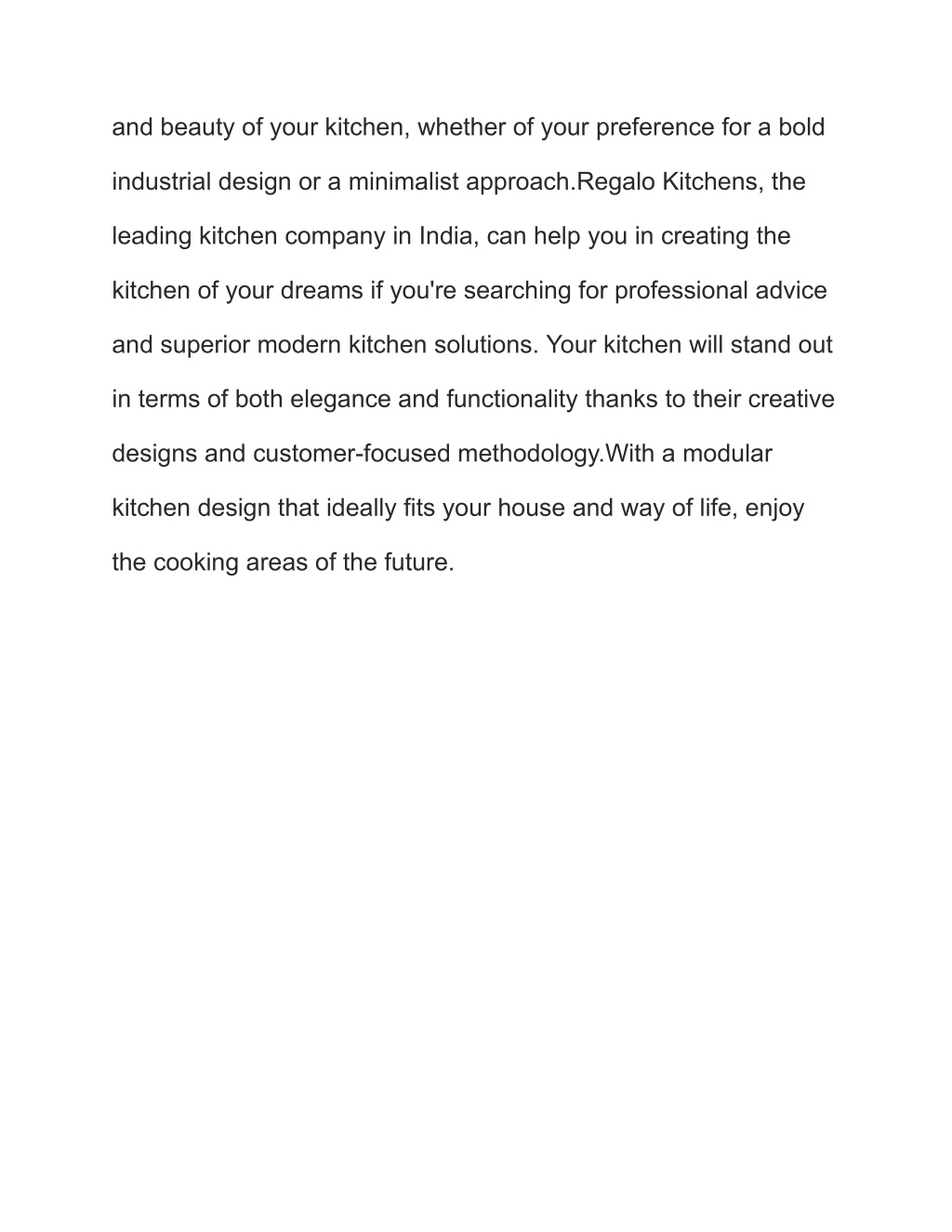 and beauty of your kitchen, whether of your preference for a bold industrial design or a minimalist approach.Regalo Kitchens, the leading kitchen company in India, can help you in creating the kitchen of your dreams if you're searching for professional advice and superior modern kitchen solutions. Your kitchen will stand out in terms of both elegance and functionality thanks to their creative designs and customer-focused methodology.With a modular kitchen design that ideally fits your house and way of life, enjoy the cooking areas of the future.